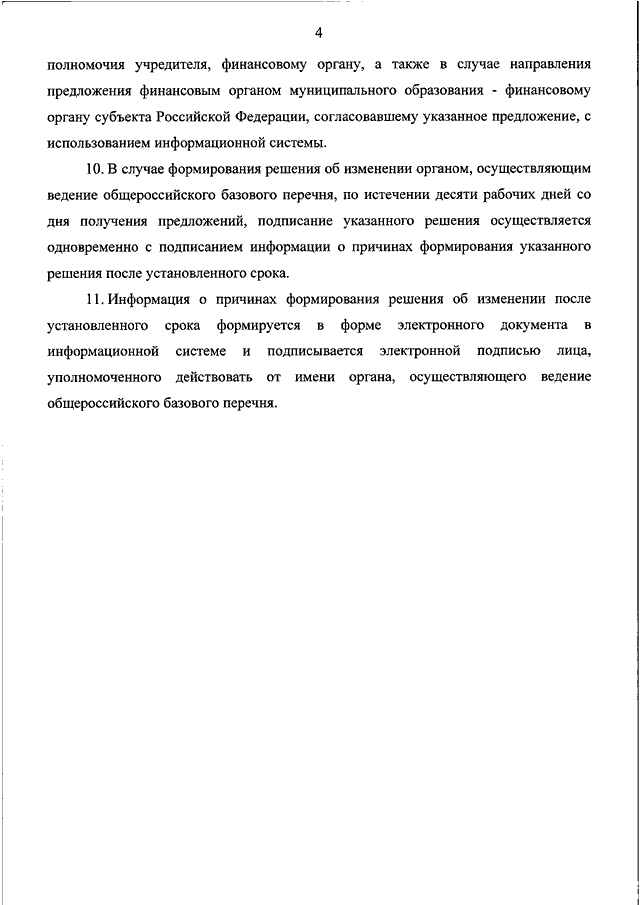 4

полномочия учредителя, финансовому органу, а также в случае направления предложения финансовым органом муниципального образования - финансовому органу субъекта Российской Федерации, согласовавшему указанное предложение, с использованием информационной системы.

10. В случае формирования решения об изменении органом, осуществляющим ведение общероссийского базового перечня, по истечении десяти рабочих дней со дня получения предложений, подписание указанного решения осуществляется одновременно с подписанием информации о причинах формирования указанного решения после установленного срока.

11. Информация о причинах формирования решения об изменении после установленного срока формируется в форме электронного документа в информационной системе и подписывается электронной подписью лица, уполномоченного действовать от имени органа, осуществляющего ведение общероссийского базового перечня.